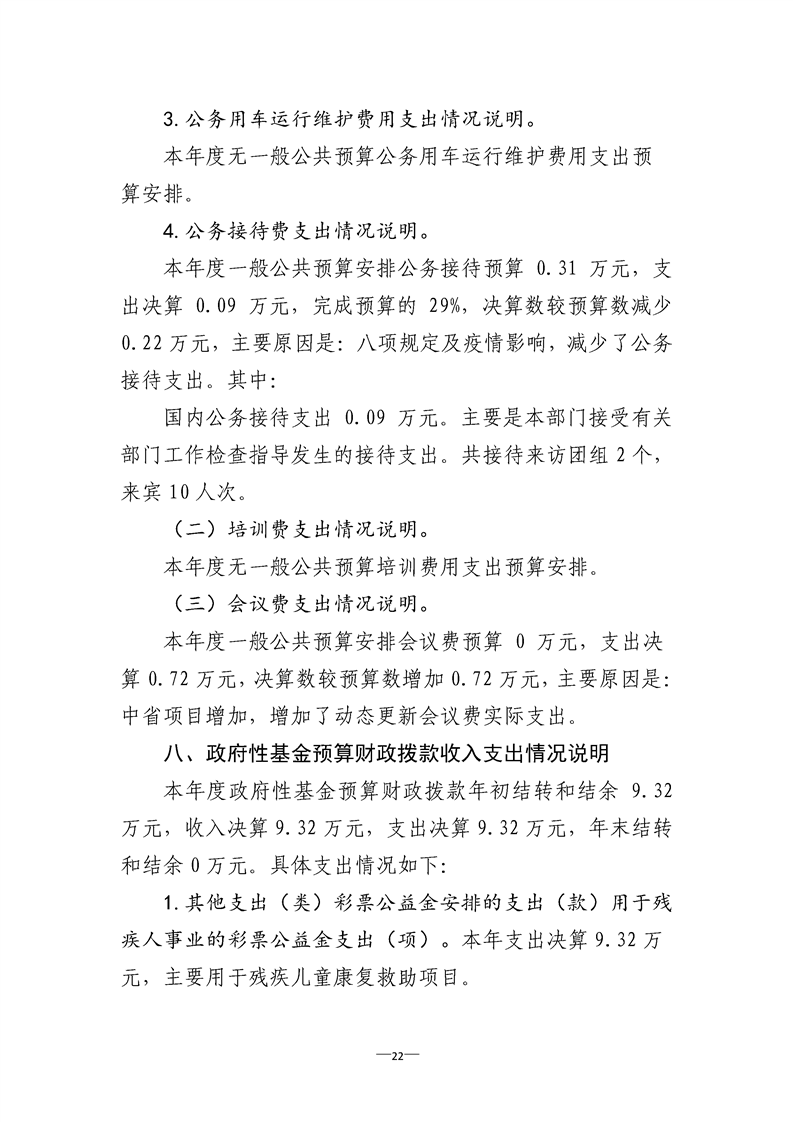 3.公务用车运行维护费用支出情况说明。

本年度无一般公共预算公务用车运行维护费用支出预算安排。

4.公务接待费支出情况说明。

本年度一般公共预算安排公务接待预算0.31万元，支出决算0.09万元，完成预算的29%，决算数较预算数减少0.22万元，主要原因是：八项规定及疫情影响，减少了公务接待支出。其中：

国内公务接待支出0.09万元。主要是本部门接受有关部门工作检查指导发生的接待支出。共接待来访团组2个，来宾10人次。

（二）培训费支出情况说明。

本年度无一般公共预算培训费用支出预算安排。

（三）会议费支出情况说明。

本年度一般公共预算安排会议费预算0万元，支出决算0.72万元，决算数较预算数增加0.72万元，主要原因是：中省项目增加，增加了动态更新会议费实际支出。

八、政府性基金预算财政拨款收入支出情况说明

本年度政府性基金预算财政拨款年初结转和结余9.32万元，收入决算9.32万元，支出决算9.32万元，年末结转和结余0万元。具体支出情况如下：

1.其他支出（类）彩票公益金安排的支出（款）用于残疾人事业的彩票公益金支出（项）。本年支出决算9.32万元，主要用于残疾儿童康复救助项目。

—22—